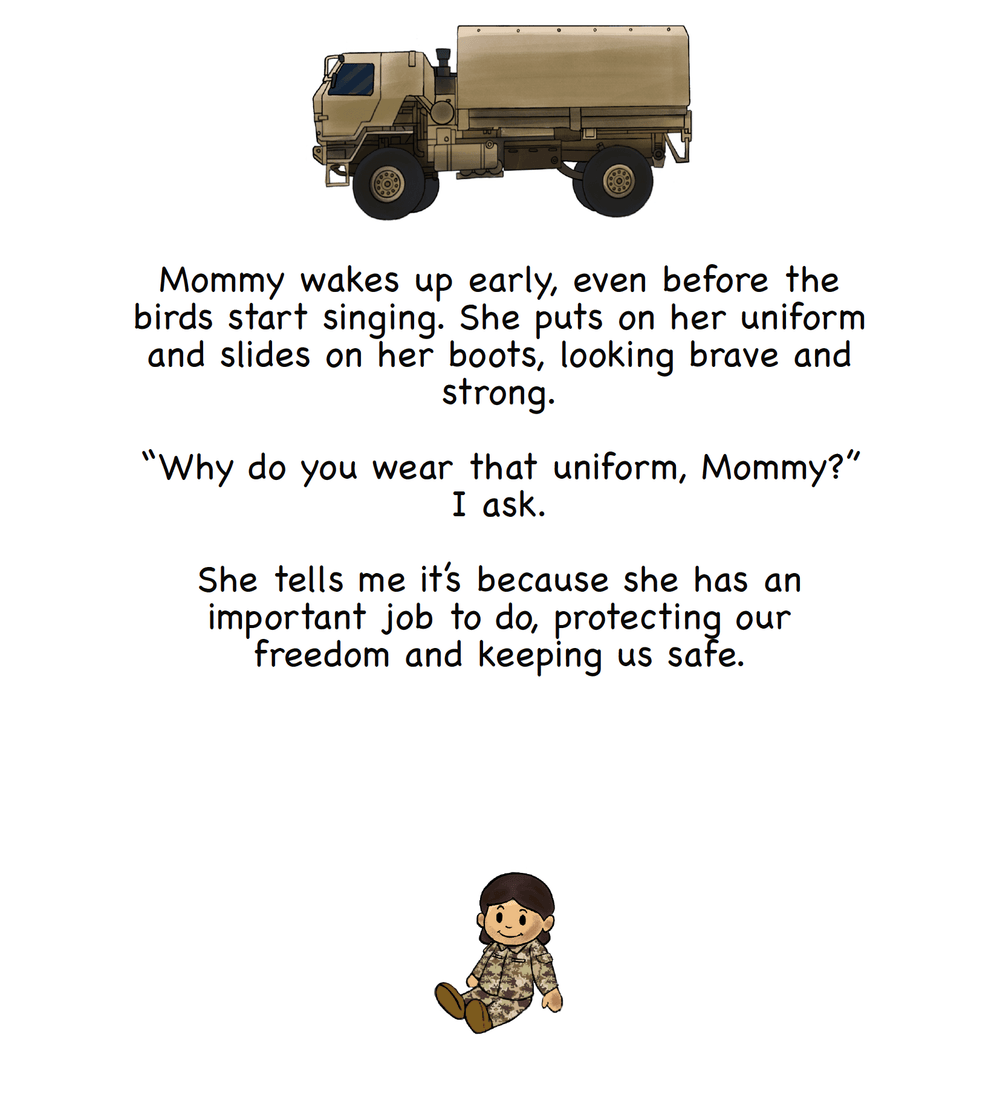 Mommy wakes up early, even before the birds start singing. She puts on her uniform and slides on her boots, looking brave and strong.

"Why do you wear that uniform, Mommy?" I ask.

She tells me it's because she has an important job to do, protecting our freedom and keeping us safe.